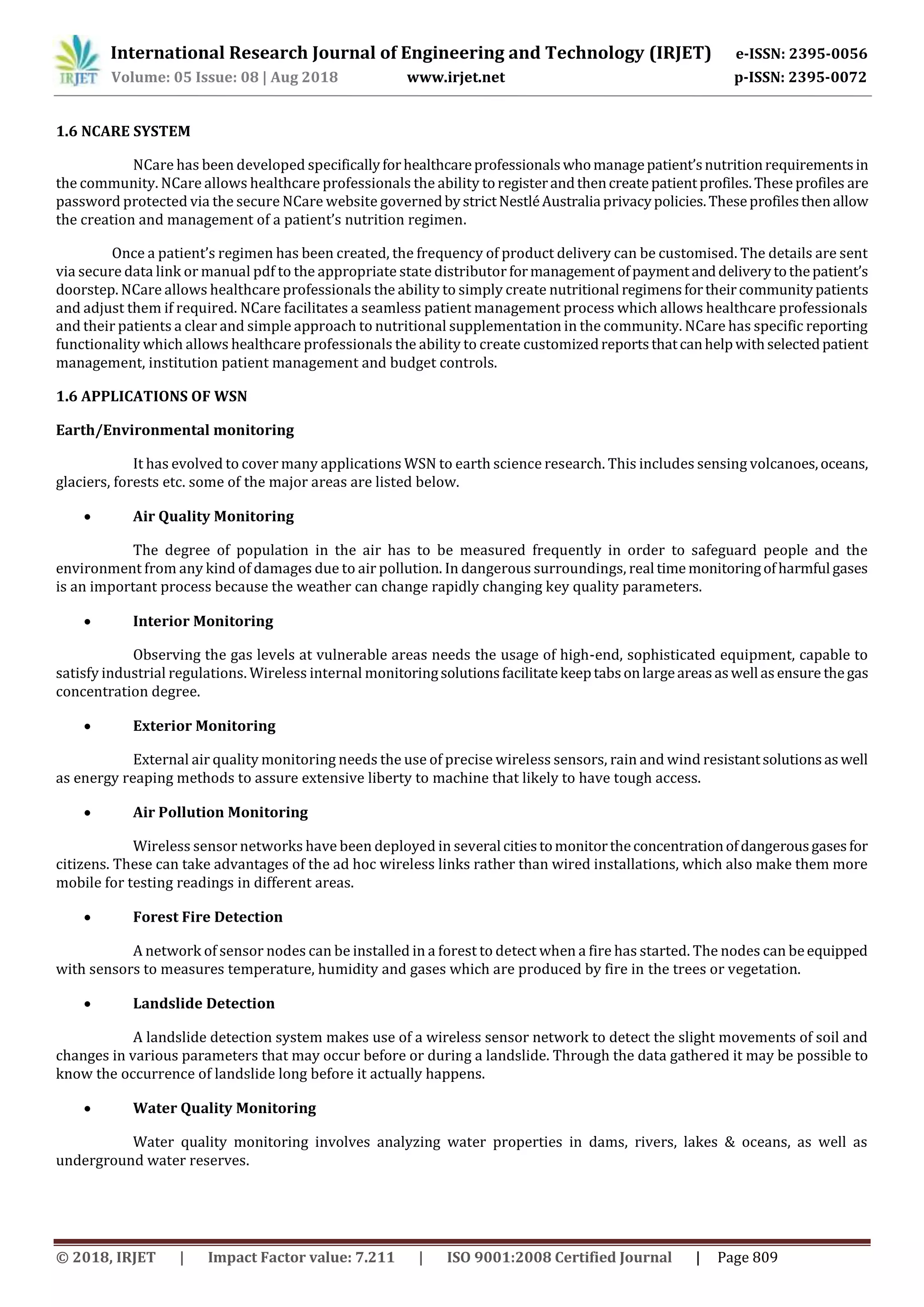 IRJET International Research Journal of Engineering and Technology (IRJET) e-ISSN: 2395-0056
Volume: 05 Issue: 08 | Aug 2018 www.irjet.net p-ISSN: 2395-0072

1.6 NCARE SYSTEM

NCare has been developed specifically for healthcare professionals who manage patient's nutrition requirements in the community. NCare allows healthcare professionals the ability to register and then create patient profiles. These profiles are password protected via the secure NCare website governed by strict Nestlé Australia privacy policies. These profiles then allow the creation and management of a patient's nutrition regimen.

Once a patient's regimen has been created, the frequency of product delivery can be customised. The details are sent via secure data link or manual pdf to the appropriate state distributor for management of payment and delivery to the patient's doorstep. NCare allows healthcare professionals the ability to simply create nutritional regimens for their community patients and adjust them if required. NCare facilitates a seamless patient management process which allows healthcare professionals and their patients a clear and simple approach to nutritional supplementation in the community. NCare has specific reporting functionality which allows healthcare professionals the ability to create customized reports that can help with selected patient management, institution patient management and budget controls.

1.6 APPLICATIONS OF WSN

Earth/Environmental monitoring

It has evolved to cover many applications WSN to earth science research. This includes sensing volcanoes, oceans, glaciers, forests etc. some of the major areas are listed below.

• Air Quality Monitoring

The degree of population in the air has to be measured frequently in order to safeguard people and the environment from any kind of damages due to air pollution. In dangerous surroundings, real time monitoring of harmful gases is an important process because the weather can change rapidly changing key quality parameters.

• Interior Monitoring

Observing the gas levels at vulnerable areas needs the usage of high-end, sophisticated equipment, capable to satisfy industrial regulations. Wireless internal monitoring solutions facilitate keep tabs on large areas as well as ensure the gas concentration degree.

• Exterior Monitoring

External air quality monitoring needs the use of precise wireless sensors, rain and wind resistant solutions as well as energy reaping methods to assure extensive liberty to machine that likely to have tough access.

• Air Pollution Monitoring

Wireless sensor networks have been deployed in several cities to monitor the concentration of dangerous gases for citizens. These can take advantages of the ad hoc wireless links rather than wired installations, which also make them more mobile for testing readings in different areas.

• Forest Fire Detection

A network of sensor nodes can be installed in a forest to detect when a fire has started. The nodes can be equipped with sensors to measures temperature, humidity and gases which are produced by fire in the trees or vegetation.

• Landslide Detection

A landslide detection system makes use of a wireless sensor network to detect the slight movements of soil and changes in various parameters that may occur before or during a landslide. Through the data gathered it may be possible to know the occurrence of landslide long before it actually happens.

• Water Quality Monitoring

Water quality monitoring involves analyzing water properties in dams, rivers, lakes & oceans, as well as underground water reserves.

© 2018, IRJET | Impact Factor value: 7.211 | ISO 9001:2008 Certified Journal | Page 809